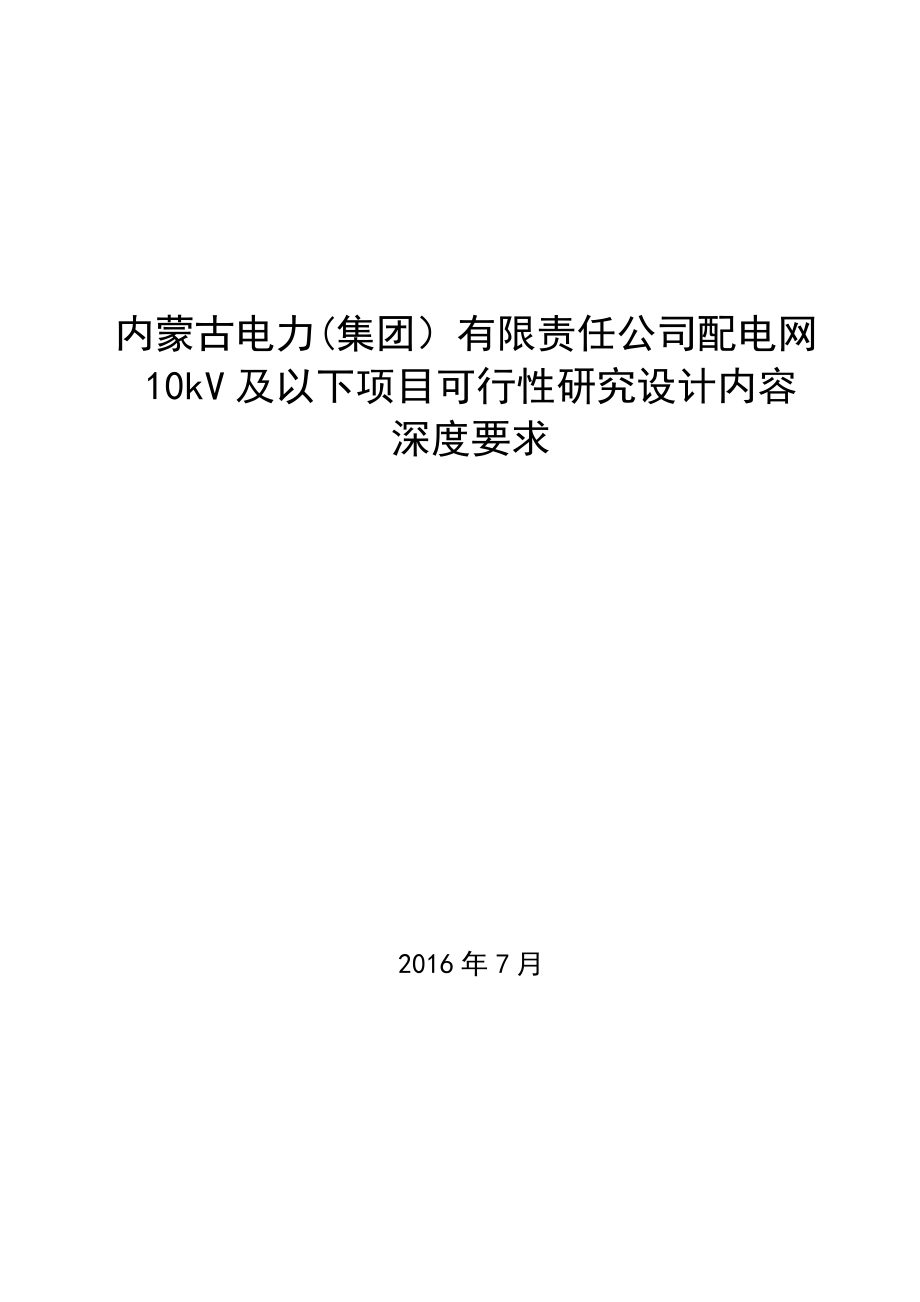 内蒙古电力(集团）有限责任公司配电网10kV及以下项目可行性研究设计内容深度要求

2016年7月